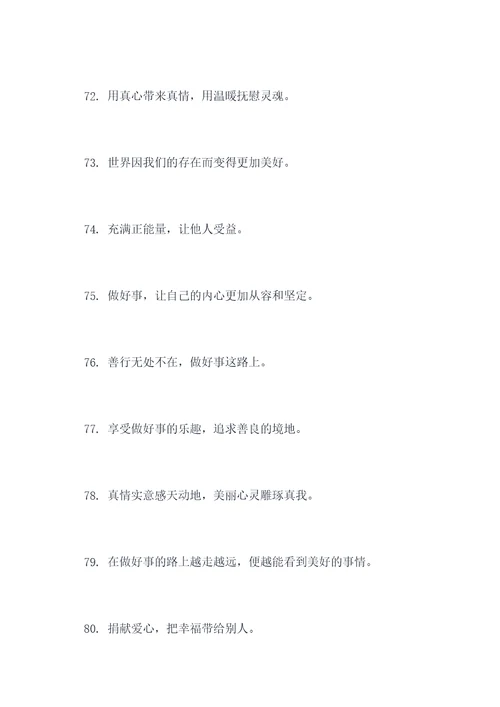 72. 用真心带来真情，用温暖抚慰灵魂。

73. 世界因我们的存在而变得更加美好。

74. 充满正能量，让他人受益。

75. 做好事，让自己的内心更加从容和坚定。

76. 善行无处不在，做好事这路上。

77. 享受做好事的乐趣，追求善良的境地。

78. 真情实意感天动地，美丽心灵雕琢真我。

79. 在做好事的路上越走越远，便越能看到美好的事情。

80. 捐献爱心，把幸福带给别人。